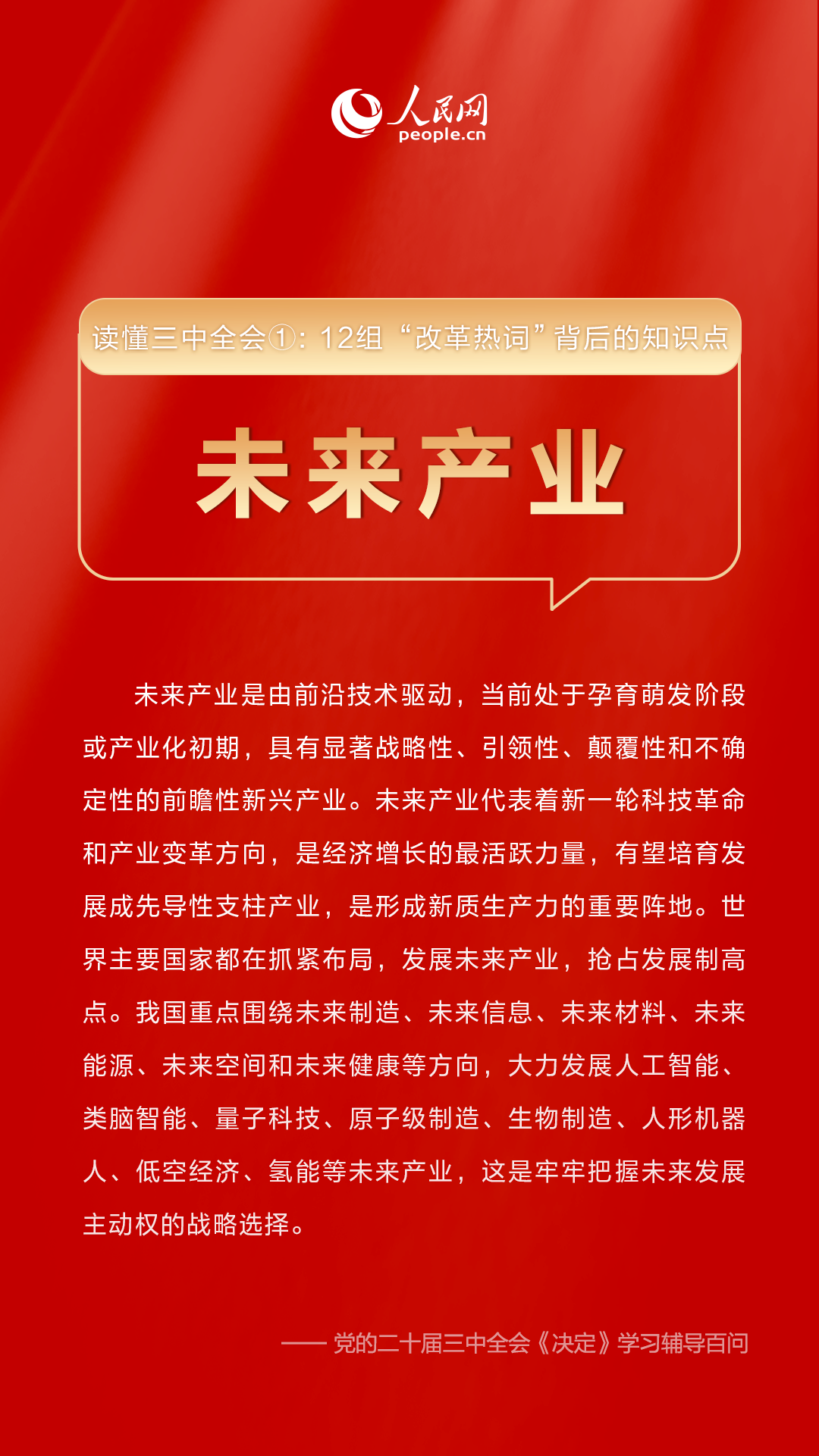 人民网
people.cn

读懂三中全会①：12组“改革热词”背后的知识点

未来产业

未来产业是由前沿技术驱动，当前处于孕育萌发阶段或产业化初期，具有显著战略性、引领性、颠覆性和不确定性的前瞻性新兴产业。未来产业代表着新一轮科技革命和产业变革方向，是经济增长的最活跃力量，有望培育发展成先导性支柱产业，是形成新质生产力的重要阵地。世界主要国家都在抓紧布局，发展未来产业，抢占发展制高点。我国重点围绕未来制造、未来信息、未来材料、未来能源、未来空间和未来健康等方向，大力发展人工智能、类脑智能、量子科技、原子级制造、生物制造、人形机器人、低空经济、氢能等未来产业，这是牢牢把握未来发展主动权的战略选择。

—— 党的二十届三中全会《决定》学习辅导百问